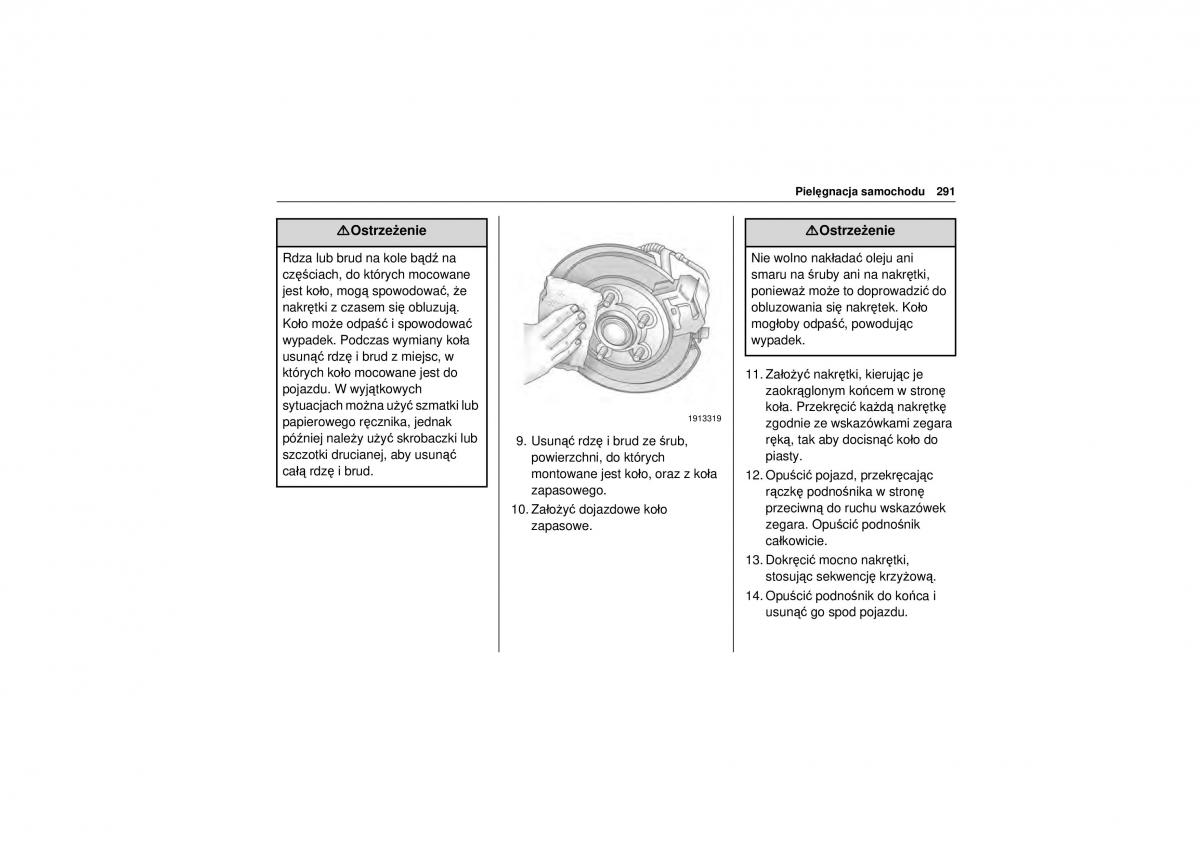 Pielęgnacja samochodu 291

⚠Ostrzeżenie

Rdza lub brud na kole bądź na częściach, do których mocowane jest koło, mogą spowodować, że nakrętki z czasem się obluzują. Koło może odpaść i spowodować wypadek. Podczas wymiany koła usunąć rdzę i brud z miejsc, w których koło mocowane jest do pojazdu. W wyjątkowych sytuacjach można użyć szmatki lub papierowego ręcznika, jednak później należy użyć skrobaczki lub szczotki drucianej, aby usunąć całą rdzę i brud.

1913319

9. Usunąć rdzę i brud ze śrub, powierzchni, do których montowane jest koło, oraz z koła zapasowego.
10. Założyć dojazdowe koło zapasowe.

⚠Ostrzeżenie

Nie wolno nakładać oleju ani smaru na śruby ani na nakrętki, ponieważ może to doprowadzić do obluzowania się nakrętek. Koło mogłoby odpaść, powodując wypadek.

11. Założyć nakrętki, kierując je zaokrąglonym końcem w stronę koła. Przekręcić każdą nakrętkę zgodnie ze wskazówkami zegara ręką, tak aby docisnąć koło do piasty.
12. Opuścić pojazd, przekręcając rączkę podnośnika w stronę przeciwną do ruchu wskazówek zegara. Opuścić podnośnik całkowicie.
13. Dokręcić mocno nakrętki, stosując sekwencję krzyżową.
14. Opuścić podnośnik do końca i usunąć go spod pojazdu.